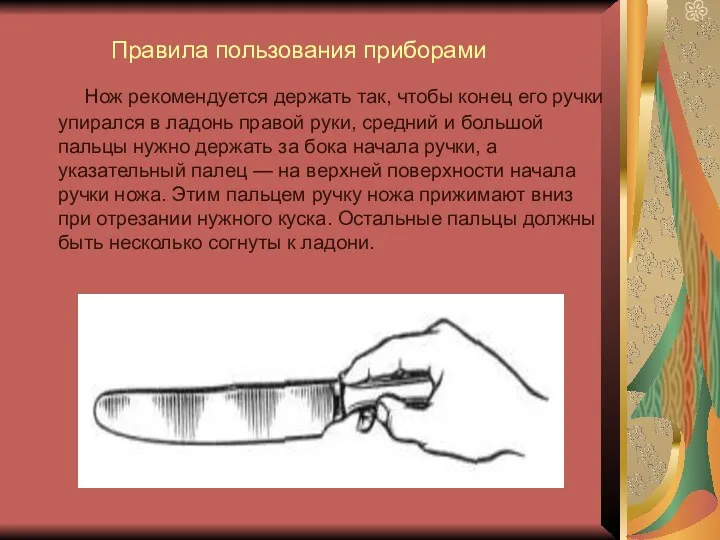 Правила пользования приборами

Нож рекомендуется держать так, чтобы конец его ручки упирался в ладонь правой руки, средний и большой пальцы нужно держать за бока начала ручки, а указательный палец — на верхней поверхности начала ручки ножа. Этим пальцем ручку ножа прижимают вниз при отрезании нужного куска. Остальные пальцы должны быть несколько согнуты к ладони.